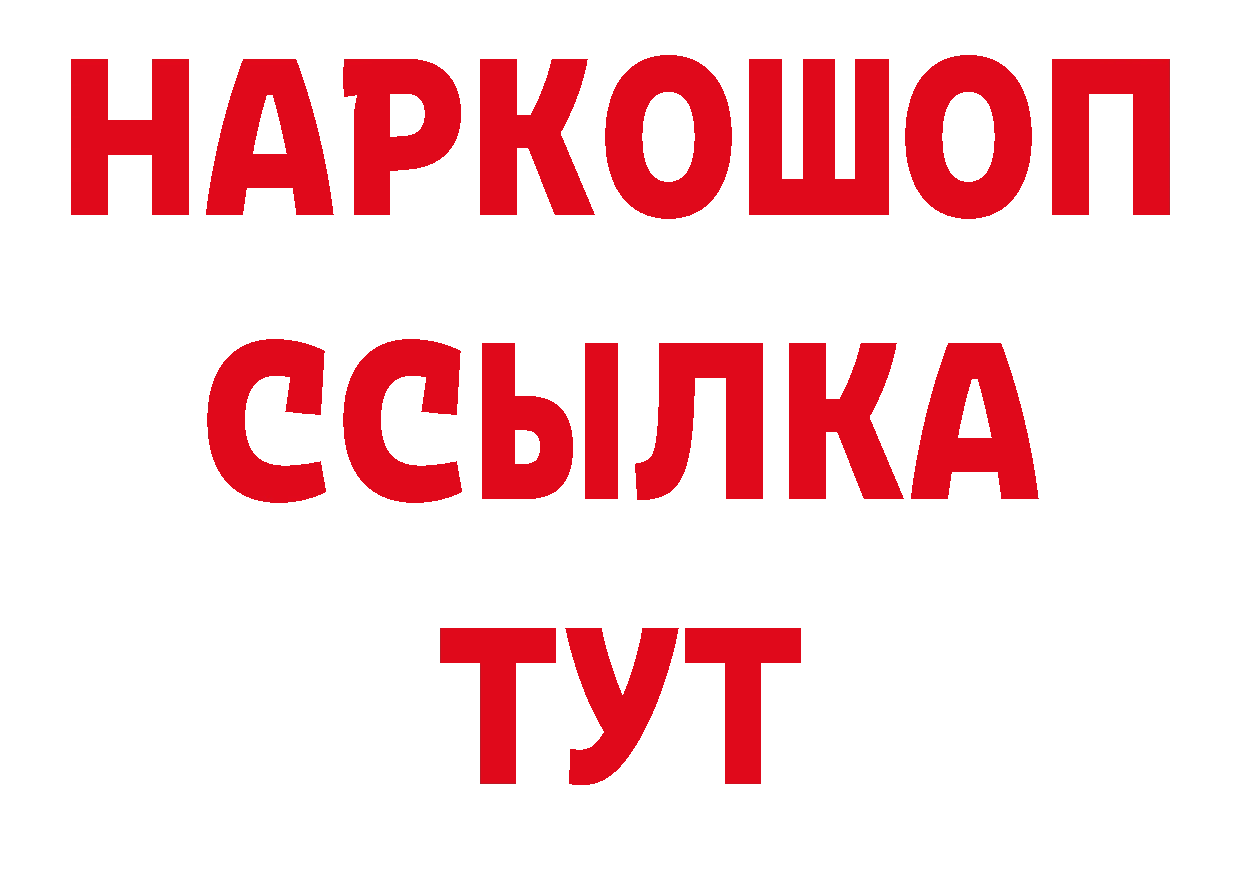 НАРКОШОП
ССЫЛКА
ТУТ